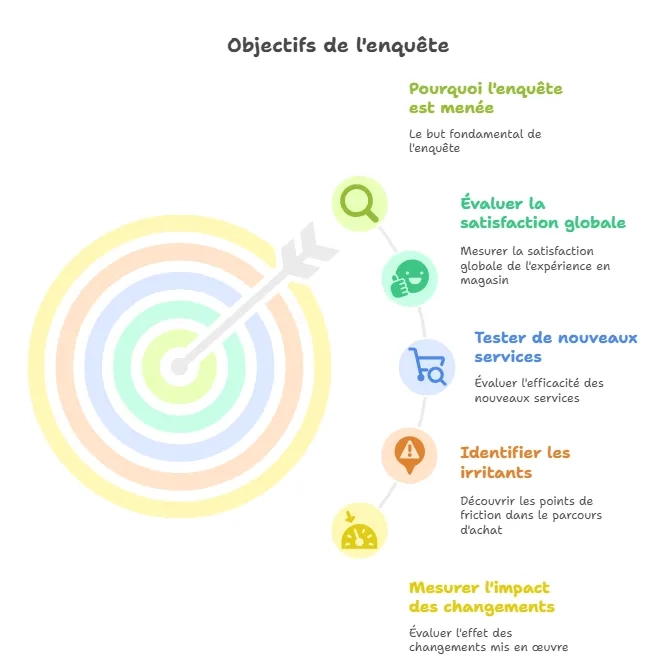 Objectifs de l'enquête

Pourquoi l'enquête est menée

Le but fondamental de l'enquête

Évaluer la satisfaction globale

Mesurer la satisfaction globale de l'expérience en magasin

Tester de nouveaux services

Évaluer l'efficacité des nouveaux services

Identifier les irritants

Découvrir les points de friction dans le parcours d'achat

Mesurer l'impact des changements

Évaluer l'effet des changements mis en œuvre